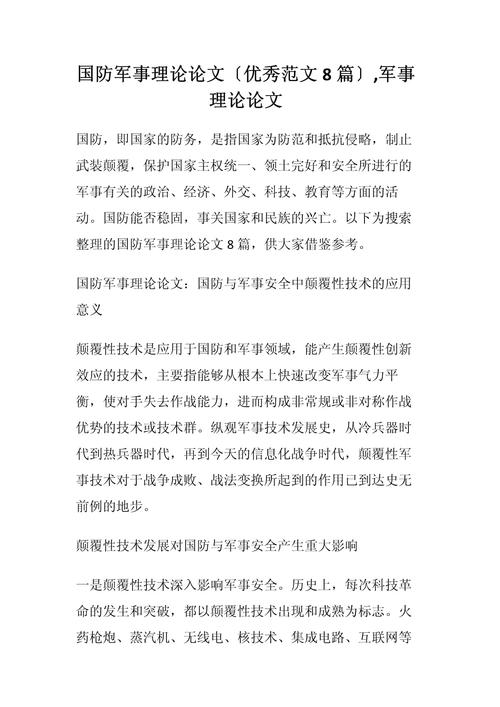 国防军事理论论文〔优秀范文 8 篇〕,军事理论论文

国防，即国家的防务，是指国家为防范和抵抗侵略，制止武装颠覆，保护国家主权统一、领土完好和安全所进行的军事有关的政治、经济、外交、科技、教育等方面的活动。国防能否稳固，事关国家和民族的兴亡。以下为搜索整理的国防军事理论论文 8 篇，供大家借鉴参考。

国防军事理论论文：国防与军事安全中颠覆性技术的应用意义

颠覆性技术是应用于国防和军事领域，能产生颠覆性创新效应的技术，主要指能够从根本上快速改变军事气力平衡，使对手失去作战能力，进而构成非常规或非对称作战优势的技术或技术群。纵观军事技术发展史，从冷兵器时代到热兵器时代，再到今天的信息化战争时代，颠覆性军事技术对于战争成败、战法变换所起到的作用已到达史无前例的地步。

颠覆性技术发展对国防与军事安全产生重大影响

一是颠覆性技术深入影响军事安全。历史上，每次科技革命的发生和突破，都以颠覆性技术出现和成熟为标志。火药枪炮、蒸汽机、无线电、核技术、集成电路、互联网等